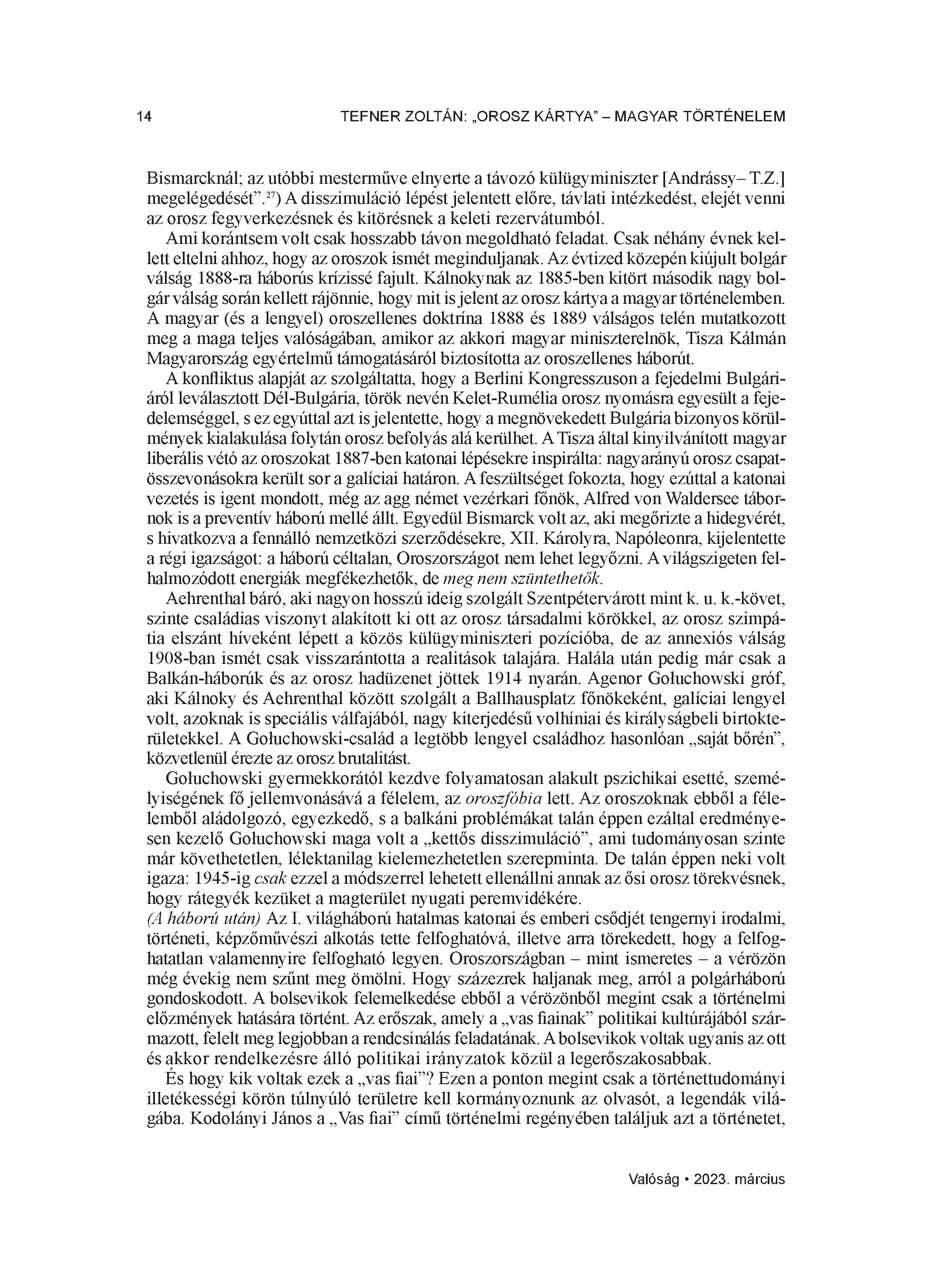 14 TEFNER ZOLTÁN: „OROSZ KÁRTYA” – MAGYAR TÖRTÉNELEM

Bismarcknál; az utóbbi mesterműve elnyerte a távozó külügyminiszter [Andrássy– T.Z.] megelégedését”.$^{27}$) A disszimuláció lépést jelentett előre, távlati intézkedést, elejét venni az orosz fegyverkezésnek és kitörésnek a keleti rezervátumból.

Ami korántsem volt csak hosszabb távon megoldható feladat. Csak néhány évnek kellett eltelni ahhoz, hogy az oroszok ismét meginduljanak. Az évtized közepén kiújult bolgár válság 1888-ra háborús krízissé fajult. Kálnokynak az 1885-ben kitört második nagy bolgár válság során kellett rájönnie, hogy mit is jelent az orosz kártya a magyar történelemben. A magyar (és a lengyel) oroszellenes doktrína 1888 és 1889 válságos telén mutatkozott meg a maga teljes valóságában, amikor az akkori magyar miniszterelnök, Tisza Kálmán Magyarország egyértelmű támogatásáról biztosította az oroszellenes háborút.

A konfliktus alapját az szolgáltatta, hogy a Berlini Kongresszuson a fejedelmi Bulgáriáról leválasztott Dél-Bulgária, török nevén Kelet-Rumélia orosz nyomásra egyesült a fejedelemséggel, s ez egyúttal azt is jelentette, hogy a megnövekedett Bulgária bizonyos körülmények kialakulása folytán orosz befolyás alá kerülhet. A Tisza által kinyilvánított magyar liberális vétó az oroszokat 1887-ben katonai lépésekre inspirálta: nagyarányú orosz csapatösszevonásokra került sor a galíciai határon. A feszültséget fokozta, hogy ezúttal a katonai vezetés is igent mondott, még az agg német vezérkari főnök, Alfred von Waldersee tábornok is a preventív háború mellé állt. Egyedül Bismarck volt az, aki megőrizte a hidegvérét, s hivatkozva a fennálló nemzetközi szerződésekre, XII. Károlyra, Napóleonra, kijelentette a régi igazságot: a háború céltalan, Oroszországot nem lehet legyőzni. A világszigeten felhalmozódott energiák megfékezhetők, de meg nem szüntethetők.

Aehrenthal báró, aki nagyon hosszú ideig szolgált Szentpétervárott mint k. u. k.-követ, szinte családias viszonyt alakított ki ott az orosz társadalmi körökkel, az orosz szimpátia elszánt híveként lépett a közös külügyminiszteri pozícióba, de az annexiós válság 1908-ban ismét csak visszarántotta a realitások talajára. Halála után pedig már csak a Balkán-háborúk és az orosz hadüzenet jöttek 1914 nyarán. Agenor Gołuchowski gróf, aki Kálnoky és Aehrenthal között szolgált a Ballhausplatz főnökeként, galíciai lengyel volt, azoknak is speciális válfajából, nagy kiterjedésű volhíniai és királyságbeli birtokterületekkel. A Gołuchowski-család a legtöbb lengyel családhoz hasonlóan „saját bőrén”, közvetlenül érezte az orosz brutalitást.

Gołuchowski gyermekkorától kezdve folyamatosan alakult pszichikai esetté, személyiségének fő jellemvonásává a félelem, az oroszfóbia lett. Az oroszoknak ebből a félelemből aládolgozó, egyezkedő, s a balkáni problémákat talán éppen ezáltal eredményesen kezelő Gołuchowski maga volt a „kettős disszimuláció”, ami tudományosan szinte már követhetetlen, lélektanilag kielemezhetetlen szerepminta. De talán éppen neki volt igaza: 1945-ig csak ezzel a módszerrel lehetett ellenállni annak az ősi orosz törekvésnek, hogy rátegyék kezüket a magterület nyugati peremvidékére.
(A háború után) Az I. világháború hatalmas katonai és emberi csődjét tengernyi irodalmi, történeti, képzőművészi alkotás tette felfoghatóvá, illetve arra törekedett, hogy a felfoghatatlan valamennyire felfogható legyen. Oroszországban – mint ismeretes – a vérözön még évekig nem szűnt meg ömölni. Hogy százezrek haljanak meg, arról a polgárháború gondoskodott. A bolsevikok felemelkedése ebből a vérözönből megint csak a történelmi előzmények hatására történt. Az erőszak, amely a „vas fiainak” politikai kultúrájából származott, felelt meg legjobban a rendcsinálás feladatának. A bolsevikok voltak ugyanis az ott és akkor rendelkezésre álló politikai irányzatok közül a legerőszakosabbak.

És hogy kik voltak ezek a „vas fiai”? Ezen a ponton megint csak a történettudományi illetékességi körön túlnyúló területre kell kormányoznunk az olvasót, a legendák világába. Kodolányi János a „Vas fiai” című történelmi regényében találjuk azt a történetet,

Valóság • 2023. március